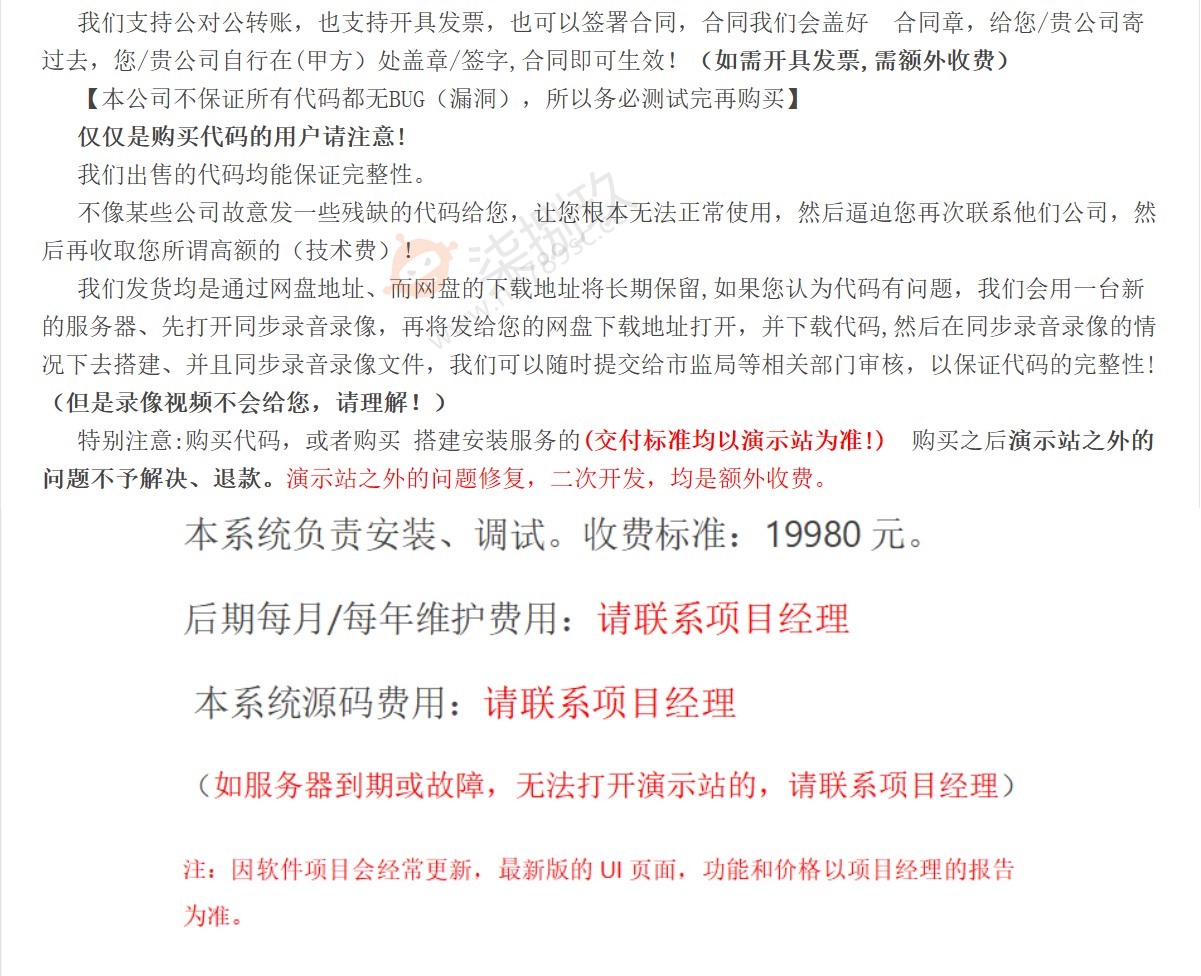 我们支持公对公转账，也支持开具发票，也可以签署合同，合同我们会盖好 合同章，给您/贵公司寄过去，您/贵公司自行在(甲方）处盖章/签字,合同即可生效！（如需开具发票,需额外收费）

【本公司不保证所有代码都无BUG（漏洞），所以务必测试完再购买】

仅仅是购买代码的用户请注意！

我们出售的代码均能保证完整性。

不像某些公司故意发一些残缺的代码给您，让您根本无法正常使用，然后逼迫您再次联系他们公司，然后再收取您所谓高额的（技术费）！

我们发货均是通过网盘地址、而网盘的下载地址将长期保留,如果您认为代码有问题，我们会用一台新的服务器、先打开同步录音录像，再将发给您的网盘下载地址打开，并下载代码,然后在同步录音录像的情况下去搭建、并且同步录音录像文件，我们可以随时提交给市监局等相关部门审核，以保证代码的完整性！（但是录像视频不会给您，请理解！）

特别注意:购买代码，或者购买 搭建安装服务的(交付标准均以演示站为准!) 购买之后演示站之外的问题不予解决、退款。演示站之外的问题修复，二次开发，均是额外收费。

本系统负责安装、调试。收费标准：19980 元。

后期每月/每年维护费用：请联系项目经理

本系统源码费用：请联系项目经理

（如服务器到期或故障，无法打开演示站的，请联系项目经理）

注：因软件项目会经常更新，最新版的 UI 页面，功能和价格以项目经理的报告为准。